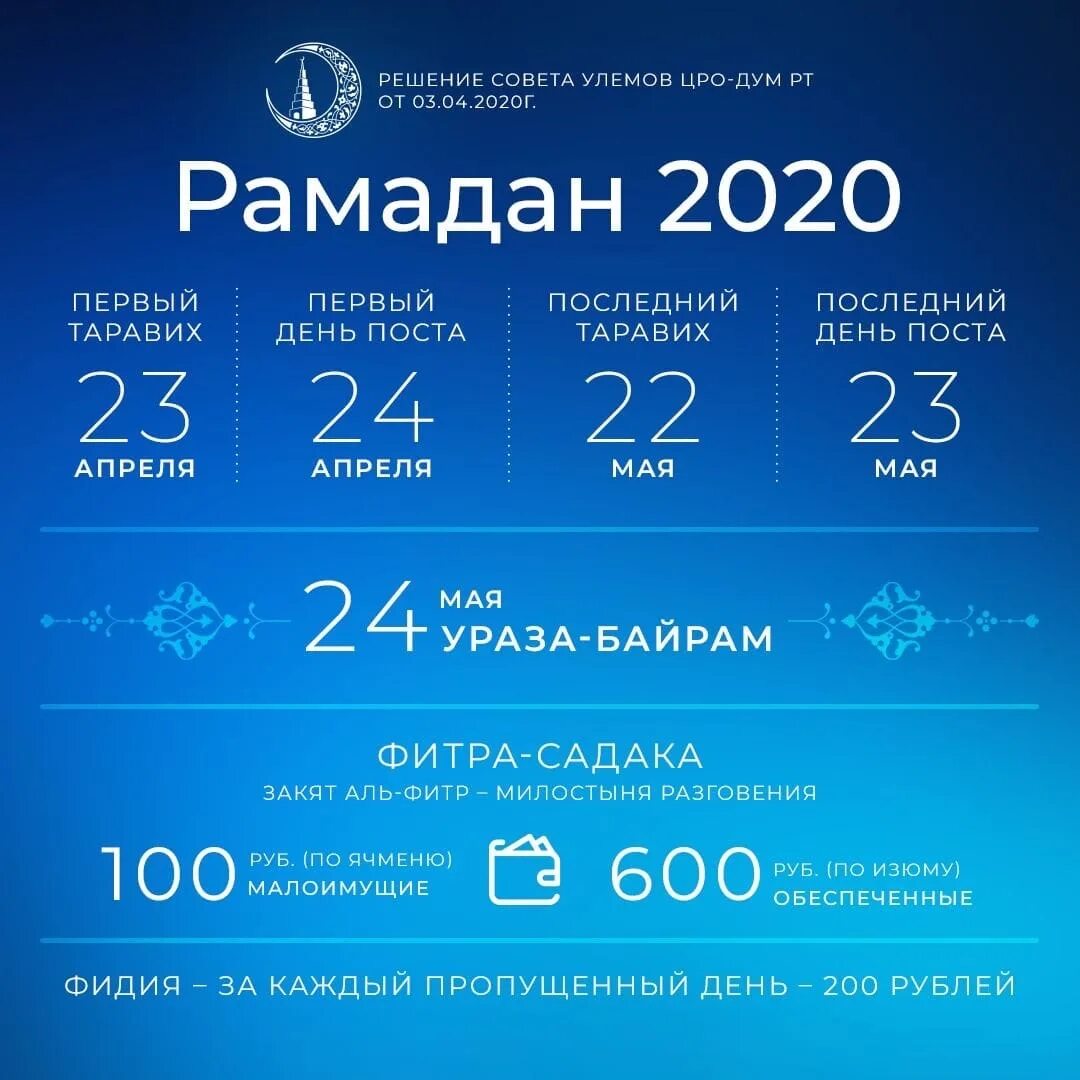 РЕШЕНИЕ СОВЕТА УЛЕМОВ ЦРО-ДУМ РТ
ОТ 03.04.2020Г.

Рамадан 2020

ПЕРВЫЙ ТАРАВИХ
23
АПРЕЛЯ

ПЕРВЫЙ ДЕНЬ ПОСТА
24
АПРЕЛЯ

ПОСЛЕДНИЙ ТАРАВИХ
22
МАЯ

ПОСЛЕДНИЙ ДЕНЬ ПОСТА
23
МАЯ

24 МАЯ
УРАЗА-БАЙРАМ

ФИТРА-САДАКА
ЗАКЯТ АЛЬ-ФИТР – МИЛОСТЫНЯ РАЗГОВЕНИЯ

100 РУБ. (ПО ЯЧМЕНЮ)
МАЛОИМУЩИЕ

600 РУБ. (ПО ИЗЮМУ)
ОБЕСПЕЧЕННЫЕ

ФИДИЯ – ЗА КАЖДЫЙ ПРОПУЩЕННЫЙ ДЕНЬ – 200 РУБЛЕЙ